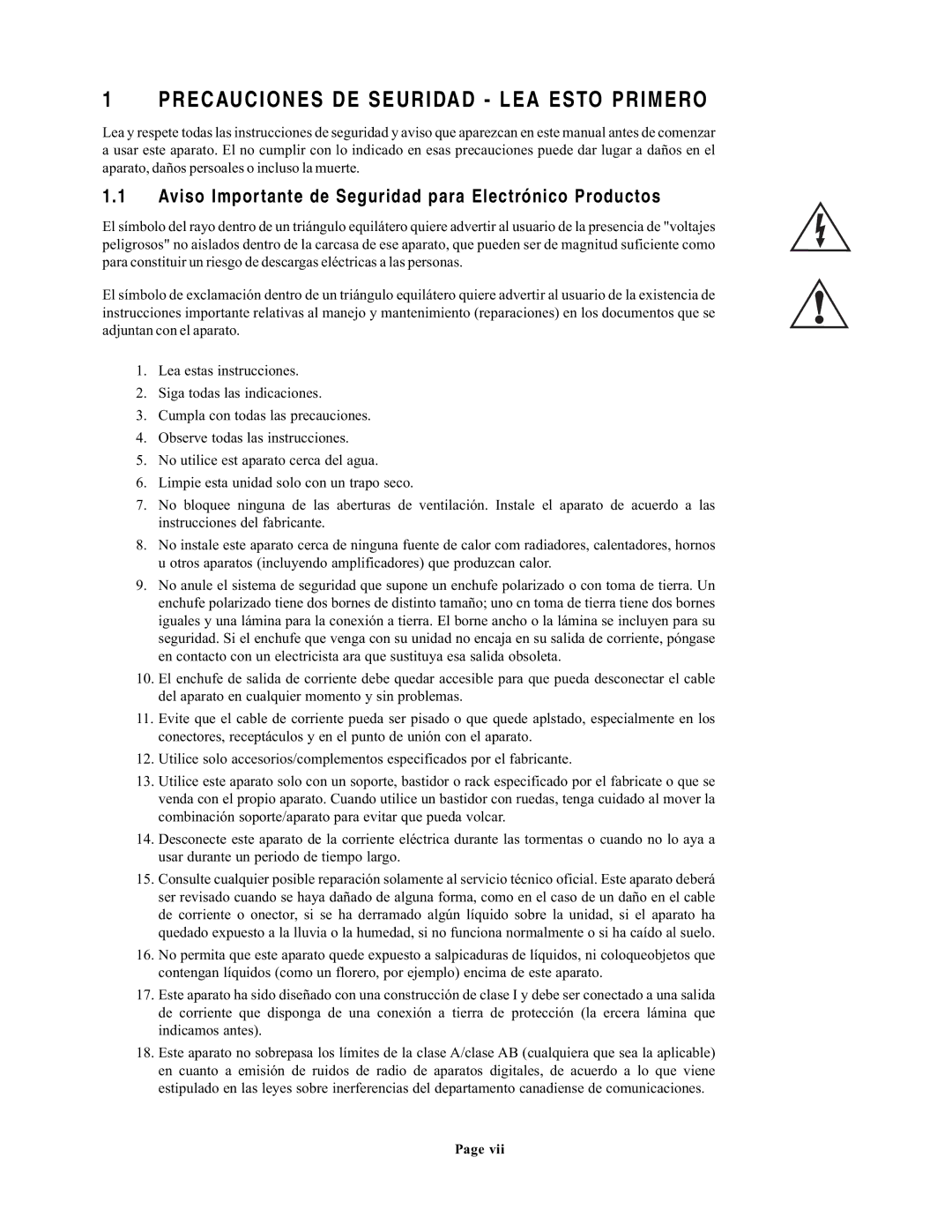 1 PRECAUCIONES DE SEURIDAD - LEA ESTO PRIMERO

Lea y respete todas las instrucciones de seguridad y aviso que aparezcan en este manual antes de comenzar a usar este aparato. El no cumplir con lo indicado en esas precauciones puede dar lugar a daños en el aparato, daños persoales o incluso la muerte.

1.1 Aviso Importante de Seguridad para Electrónico Productos

El símbolo del rayo dentro de un triángulo equilátero quiere advertir al usuario de la presencia de "voltajes peligrosos" no aislados dentro de la carcasa de ese aparato, que pueden ser de magnitud suficiente como para constituir un riesgo de descargas eléctricas a las personas.

El símbolo de exclamación dentro de un triángulo equilátero quiere advertir al usuario de la existencia de instrucciones importante relativas al manejo y mantenimiento (reparaciones) en los documentos que se adjuntan con el aparato.

1. Lea estas instrucciones.
2. Siga todas las indicaciones.
3. Cumpla con todas las precauciones.
4. Observe todas las instrucciones.
5. No utilice est aparato cerca del agua.
6. Limpie esta unidad solo con un trapo seco.
7. No bloquee ninguna de las aberturas de ventilación. Instale el aparato de acuerdo a las instrucciones del fabricante.
8. No instale este aparato cerca de ninguna fuente de calor com radiadores, calentadores, hornos u otros aparatos (incluyendo amplificadores) que produzcan calor.
9. No anule el sistema de seguridad que supone un enchufe polarizado o con toma de tierra. Un enchufe polarizado tiene dos bornes de distinto tamaño; uno cn toma de tierra tiene dos bornes iguales y una lámina para la conexión a tierra. El borne ancho o la lámina se incluyen para su seguridad. Si el enchufe que venga con su unidad no encaja en su salida de corriente, póngase en contacto con un electricista ara que sustituya esa salida obsoleta.
10. El enchufe de salida de corriente debe quedar accesible para que pueda desconectar el cable del aparato en cualquier momento y sin problemas.
11. Evite que el cable de corriente pueda ser pisado o que quede aplstado, especialmente en los conectores, receptáculos y en el punto de unión con el aparato.
12. Utilice solo accesorios/complementos especificados por el fabricante.
13. Utilice este aparato solo con un soporte, bastidor o rack especificado por el fabricate o que se venda con el propio aparato. Cuando utilice un bastidor con ruedas, tenga cuidado al mover la combinación soporte/aparato para evitar que pueda volcar.
14. Desconecte este aparato de la corriente eléctrica durante las tormentas o cuando no lo aya a usar durante un periodo de tiempo largo.
15. Consulte cualquier posible reparación solamente al servicio técnico oficial. Este aparato deberá ser revisado cuando se haya dañado de alguna forma, como en el caso de un daño en el cable de corriente o onector, si se ha derramado algún líquido sobre la unidad, si el aparato ha quedado expuesto a la lluvia o la humedad, si no funciona normalmente o si ha caído al suelo.
16. No permita que este aparato quede expuesto a salpicaduras de líquidos, ni coloqueobjetos que contengan líquidos (como un florero, por ejemplo) encima de este aparato.
17. Este aparato ha sido diseñado con una construcción de clase I y debe ser conectado a una salida de corriente que disponga de una conexión a tierra de protección (la ercera lámina que indicamos antes).
18. Este aparato no sobrepasa los límites de la clase A/clase AB (cualquiera que sea la aplicable) en cuanto a emisión de ruidos de radio de aparatos digitales, de acuerdo a lo que viene estipulado en las leyes sobre inerferencias del departamento canadiense de comunicaciones.

Page vii